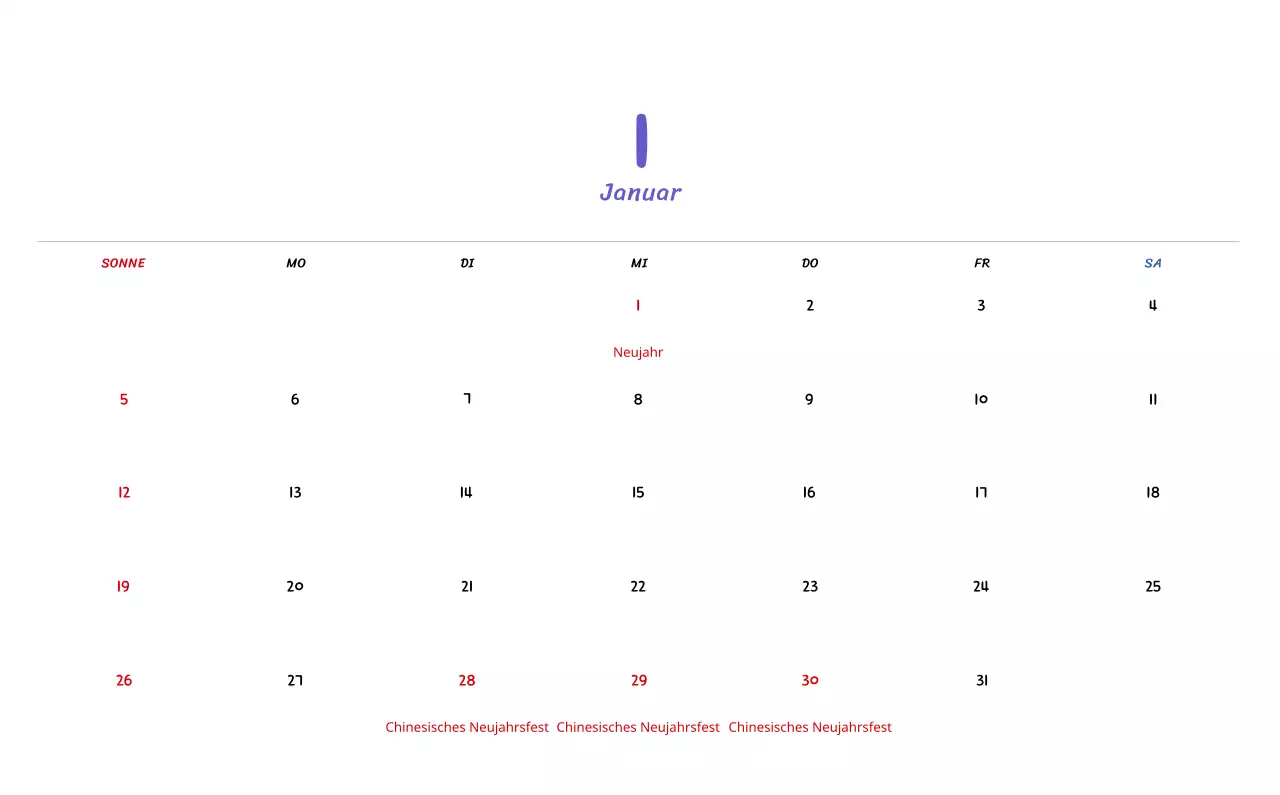 1
Januar

| SONNE | MO | DI | MI | DO | FR | SA |
|---|---|---|---|---|---|---|
| | | | 1 Neujahr | 2 | 3 | 4 |
| 5 | 6 | 7 | 8 | 9 | 10 | 11 |
| 12 | 13 | 14 | 15 | 16 | 17 | 18 |
| 19 | 20 | 21 | 22 | 23 | 24 | 25 |
| 26 | 27 | 28 Chinesisches Neujahrsfest | 29 Chinesisches Neujahrsfest | 30 Chinesisches Neujahrsfest | 31 | |